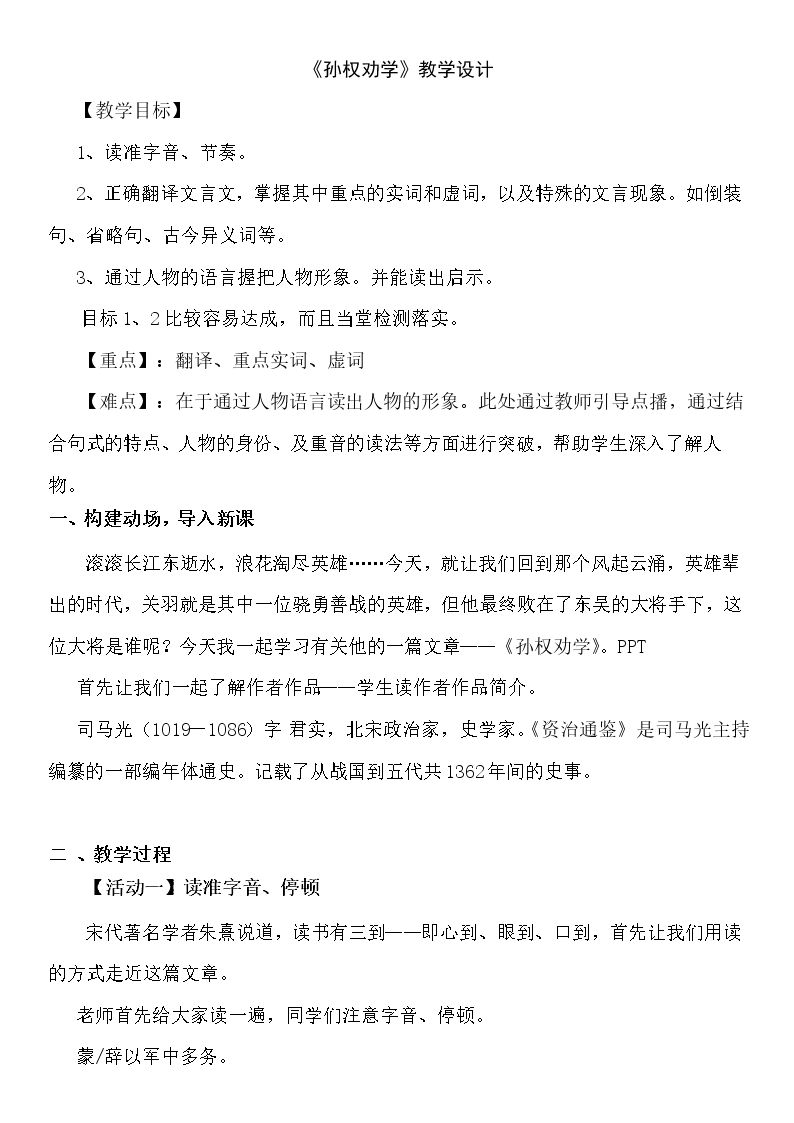 《孙权劝学》教学设计

【教学目标】

1、读准字音、节奏。

2、正确翻译文言文，掌握其中重点的实词和虚词，以及特殊的文言现象。如倒装句、省略句、古今异义词等。

3、通过人物的语言握把人物形象。并能读出启示。

目标1、2比较容易达成，而且当堂检测落实。

【重点】：翻译、重点实词、虚词

【难点】：在于通过人物语言读出人物的形象。此处通过教师引导点播，通过结合句式的特点、人物的身份、及重音的读法等方面进行突破，帮助学生深入了解人物。

一、构建动场，导入新课

滚滚长江东逝水，浪花淘尽英雄……今天，就让我们回到那个风起云涌，英雄辈出的时代，关羽就是其中一位骁勇善战的英雄，但他最终败在了东吴的大将手下，这位大将是谁呢？今天我一起学习有关他的一篇文章——《孙权劝学》。PPT

首先让我们一起了解作者作品——学生读作者作品简介。

司马光（1019—1086）字 君实，北宋政治家，史学家。《资治通鉴》是司马光主持编纂的一部编年体通史。记载了从战国到五代共1362年间的史事。

二 、教学过程

【活动一】读准字音、停顿

宋代著名学者朱熹说道，读书有三到——即心到、眼到、口到，首先让我们用读的方式走近这篇文章。

老师首先给大家读一遍，同学们注意字音、停顿。

蒙/辞以军中多务。